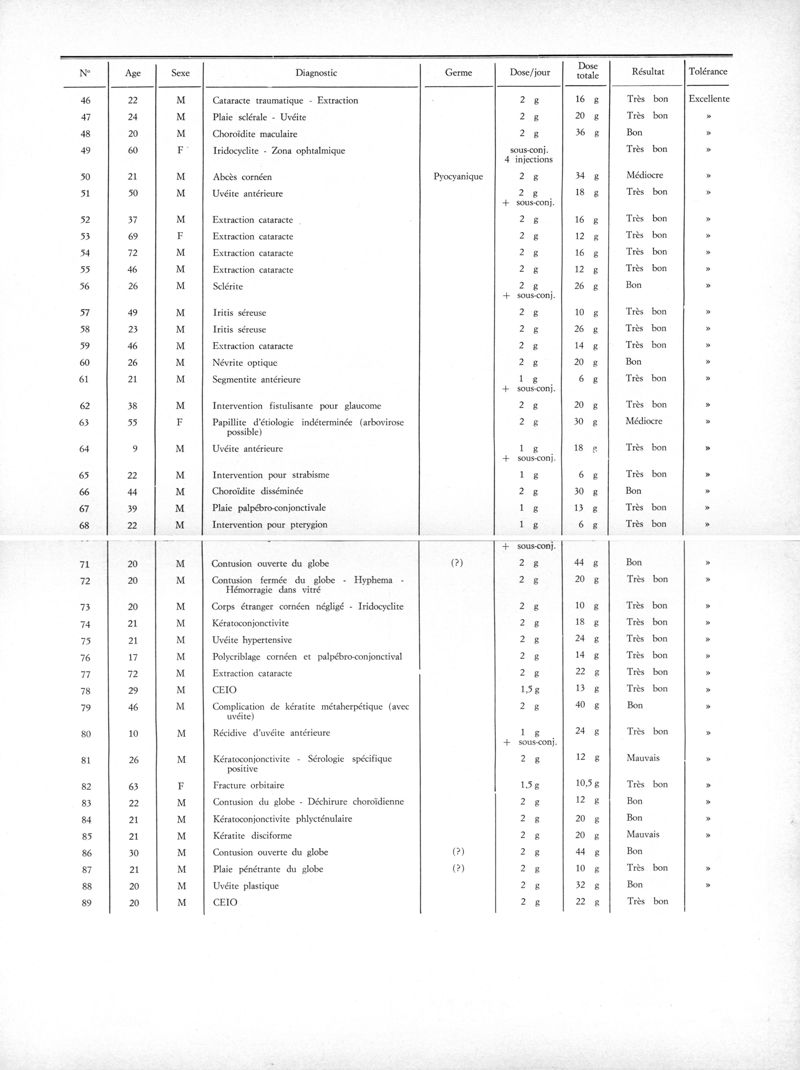 | N° | Age | Sexe | Diagnostic | Germe | Dose/jour | Dose totale | Résultat | Tolérance |
|---|---|---|---|---|---|---|---|---|
| 46 | 22 | M | Cataracte traumatique - Extraction | | 2 g | 16 g | Très bon | Excellente |
| 47 | 24 | M | Plaie sclérale - Uvéite | | 2 g | 20 g | Très bon | » |
| 48 | 20 | M | Choroïdite maculaire | | 2 g | 36 g | Bon | » |
| 49 | 60 | F | Iridocyclite - Zona ophtalmique | | sous-conj. 4 injections | | Très bon | » |
| 50 | 21 | M | Abcès cornéen | Pyocyanique | 2 g | 34 g | Médiocre | » |
| 51 | 50 | M | Uvéite antérieure | | 2 g + sous-conj. | 18 g | Très bon | » |
| 52 | 37 | M | Extraction cataracte | | 2 g | 16 g | Très bon | » |
| 53 | 69 | F | Extraction cataracte | | 2 g | 12 g | Très bon | » |
| 54 | 72 | M | Extraction cataracte | | 2 g | 16 g | Très bon | » |
| 55 | 46 | M | Extraction cataracte | | 2 g | 12 g | Très bon | » |
| 56 | 26 | M | Sclérite | | 2 g + sous-conj. | 26 g | Bon | » |
| 57 | 49 | M | Iritis séreuse | | 2 g | 10 g | Très bon | » |
| 58 | 23 | M | Iritis séreuse | | 2 g | 26 g | Très bon | » |
| 59 | 46 | M | Extraction cataracte | | 2 g | 14 g | Très bon | » |
| 60 | 26 | M | Névrite optique | | 2 g | 20 g | Bon | » |
| 61 | 21 | M | Segmentite antérieure | | 1 g + sous-conj. | 6 g | Très bon | » |
| 62 | 38 | M | Intervention fistulisante pour glaucome | | 2 g | 20 g | Très bon | » |
| 63 | 55 | F | Papillite d'étiologie indéterminée (arbovirose possible) | | 2 g | 30 g | Médiocre | » |
| 64 | 9 | M | Uvéite antérieure | | 1 g + sous-conj. | 18 g | Très bon | » |
| 65 | 22 | M | Intervention pour strabisme | | 1 g | 6 g | Très bon | » |
| 66 | 44 | M | Choroïdite disséminée | | 2 g | 30 g | Bon | » |
| 67 | 39 | M | Plaie palpébro-conjonctivale | | 1 g | 13 g | Très bon | » |
| 68 | 22 | M | Intervention pour pterygion | | 1 g | 6 g | Très bon | » |
| | | | | | + sous-conj. | | | |
| 71 | 20 | M | Contusion ouverte du globe | (?) | 2 g | 44 g | Bon | » |
| 72 | 20 | M | Contusion fermée du globe - Hyphema - Hémorragie dans vitré | | 2 g | 20 g | Très bon | » |
| 73 | 20 | M | Corps étranger cornéen négligé - Iridocyclite | | 2 g | 10 g | Très bon | » |
| 74 | 21 | M | Kératoconjonctivite | | 2 g | 18 g | Très bon | » |
| 75 | 21 | M | Uvéite hypertensive | | 2 g | 24 g | Très bon | » |
| 76 | 17 | M | Polycriblage cornéen et palpébro-conjonctival | | 2 g | 14 g | Très bon | » |
| 77 | 72 | M | Extraction cataracte | | 2 g | 22 g | Très bon | » |
| 78 | 29 | M | CEIO | | 1,5 g | 13 g | Très bon | » |
| 79 | 46 | M | Complication de kératite métaherpétique (avec uvéite) | | 2 g | 40 g | Bon | » |
| 80 | 10 | M | Récidive d'uvéite antérieure | | 1 g + sous-conj. | 24 g | Très bon | » |
| 81 | 26 | M | Kératoconjonctivite - Sérologie spécifique positive | | 2 g | 12 g | Mauvais | » |
| 82 | 63 | F | Fracture orbitaire | | 1,5 g | 10,5 g | Très bon | » |
| 83 | 22 | M | Contusion du globe - Déchirure choroïdienne | | 2 g | 12 g | Bon | » |
| 84 | 21 | M | Kératoconjonctivite phlycténulaire | | 2 g | 20 g | Bon | » |
| 85 | 21 | M | Kératite disciforme | | 2 g | 20 g | Mauvais | » |
| 86 | 30 | M | Contusion ouverte du globe | (?) | 2 g | 44 g | Bon | |
| 87 | 21 | M | Plaie pénétrante du globe | (?) | 2 g | 10 g | Très bon | » |
| 88 | 20 | M | Uvéite plastique | | 2 g | 32 g | Bon | » |
| 89 | 20 | M | CEIO | | 2 g | 22 g | Très bon | |